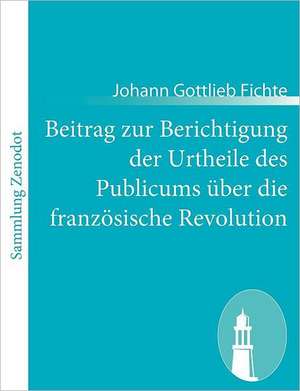 Sammlung Zenodot

Johann Gottlieb Fichte

Beitrag zur Berichtigung der Urtheile des Publicums über die französische Revolution